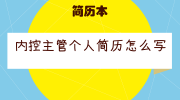 简历本

内控主管个人简历怎么写